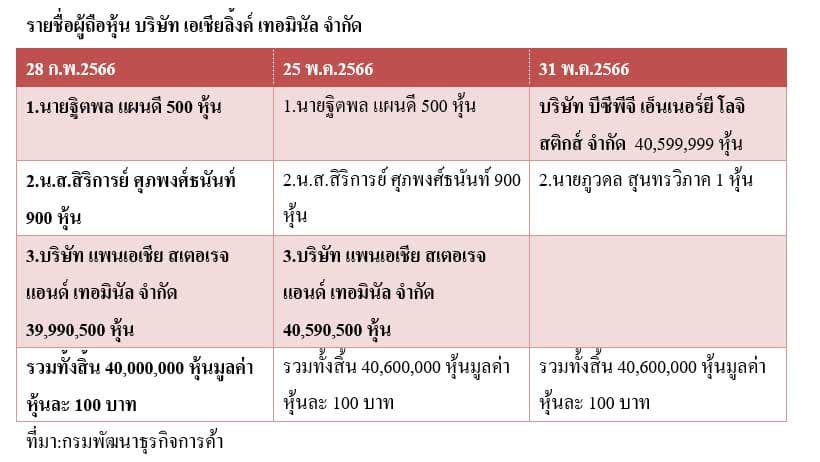 รายชื่อผู้ถือหุ้น บริษัท เอเชียลิ้งค์ เทอมินัล จำกัด

| 28 ก.พ.2566 | 25 พ.ค.2566 | 31 พ.ค.2566 |
|---|---|---|
| 1.นายฐิตพล แผนดี 500 หุ้น | 1.นายฐิตพล แผนดี 500 หุ้น | บริษัท บีซีพีจี เอ็นเนอร์ยี โลจิสติกส์ จำกัด 40,599,999 หุ้น |
| 2.น.ส.สิริการย์ ศุภพงศ์ธนันท์ 900 หุ้น | 2.น.ส.สิริการย์ ศุภพงศ์ธนันท์ 900 หุ้น | 2.นายภูวดล สุนทรวิภาค 1 หุ้น |
| 3.บริษัท แพนเอเชีย สเตอเรจ แอนด์ เทอมินัล จำกัด 39,990,500 หุ้น | 3.บริษัท แพนเอเชีย สเตอเรจ แอนด์ เทอมินัล จำกัด 40,590,500 หุ้น | |
| รวมทั้งสิ้น 40,000,000 หุ้นมูลค่าหุ้นละ 100 บาท | รวมทั้งสิ้น 40,600,000 หุ้นมูลค่าหุ้นละ 100 บาท | รวมทั้งสิ้น 40,600,000 หุ้นมูลค่าหุ้นละ 100 บาท |

ที่มา:กรมพัฒนาธุรกิจการค้า